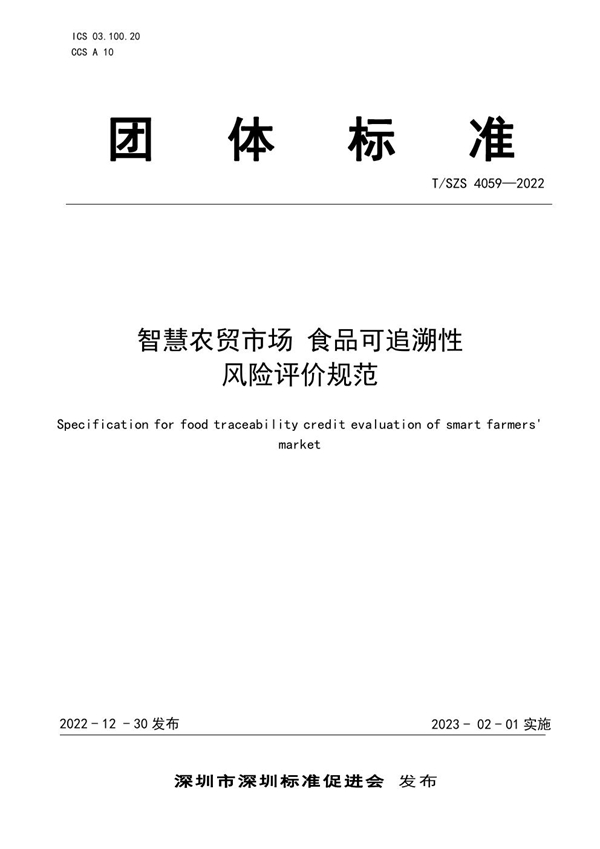 ICS 03.100.20
CCS A 10

团 体 标 准

T/SZS 4059—2022

智慧农贸市场 食品可追溯性
风险评价规范

Specification for food traceability credit evaluation of smart farmers' market

2022 - 12 - 30 发布

2023 - 02 - 01 实施

深圳市深圳标准促进会 发布